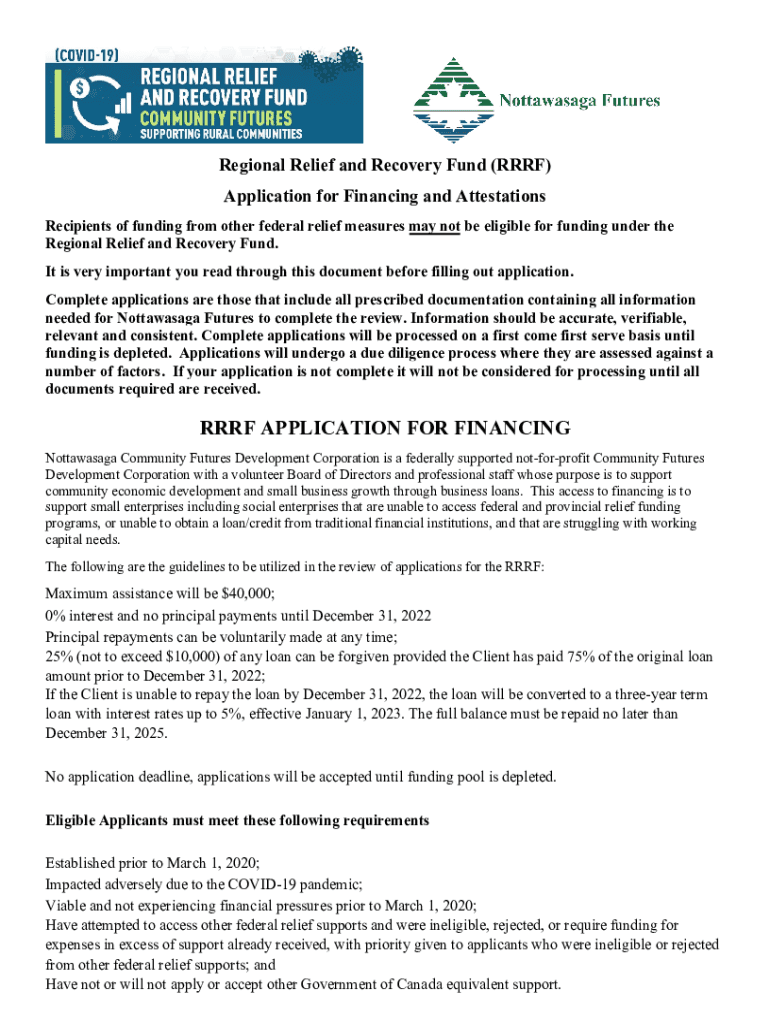 (COVID-19)
REGIONAL RELIEF AND RECOVERY FUND
COMMUNITY FUTURES
SUPPORTING RURAL COMMUNITIES

Nottawasaga Futures

Regional Relief and Recovery Fund (RRRF)

Application for Financing and Attestations

Recipients of funding from other federal relief measures may not be eligible for funding under the Regional Relief and Recovery Fund.

It is very important you read through this document before filling out application.

Complete applications are those that include all prescribed documentation containing all information needed for Nottawasaga Futures to complete the review. Information should be accurate, verifiable, relevant and consistent. Complete applications will be processed on a first come first serve basis until funding is depleted. Applications will undergo a due diligence process where they are assessed against a number of factors. If your application is not complete it will not be considered for processing until all documents required are received.

RRRF APPLICATION FOR FINANCING

Nottawasaga Community Futures Development Corporation is a federally supported not-for-profit Community Futures Development Corporation with a volunteer Board of Directors and professional staff whose purpose is to support community economic development and small business growth through business loans. This access to financing is to support small enterprises including social enterprises that are unable to access federal and provincial relief funding programs, or unable to obtain a loan/credit from traditional financial institutions, and that are struggling with working capital needs.

The following are the guidelines to be utilized in the review of applications for the RRRF:

Maximum assistance will be $40,000;
0% interest and no principal payments until December 31, 2022
Principal repayments can be voluntarily made at any time;
25% (not to exceed $10,000) of any loan can be forgiven provided the Client has paid 75% of the original loan amount prior to December 31, 2022;
If the Client is unable to repay the loan by December 31, 2022, the loan will be converted to a three-year term loan with interest rates up to 5%, effective January 1, 2023. The full balance must be repaid no later than December 31, 2025.

No application deadline, applications will be accepted until funding pool is depleted.

Eligible Applicants must meet these following requirements

Established prior to March 1, 2020;
Impacted adversely due to the COVID-19 pandemic;
Viable and not experiencing financial pressures prior to March 1, 2020;
Have attempted to access other federal relief supports and were ineligible, rejected, or require funding for expenses in excess of support already received, with priority given to applicants who were ineligible or rejected from other federal relief supports; and
Have not or will not apply or accept other Government of Canada equivalent support.